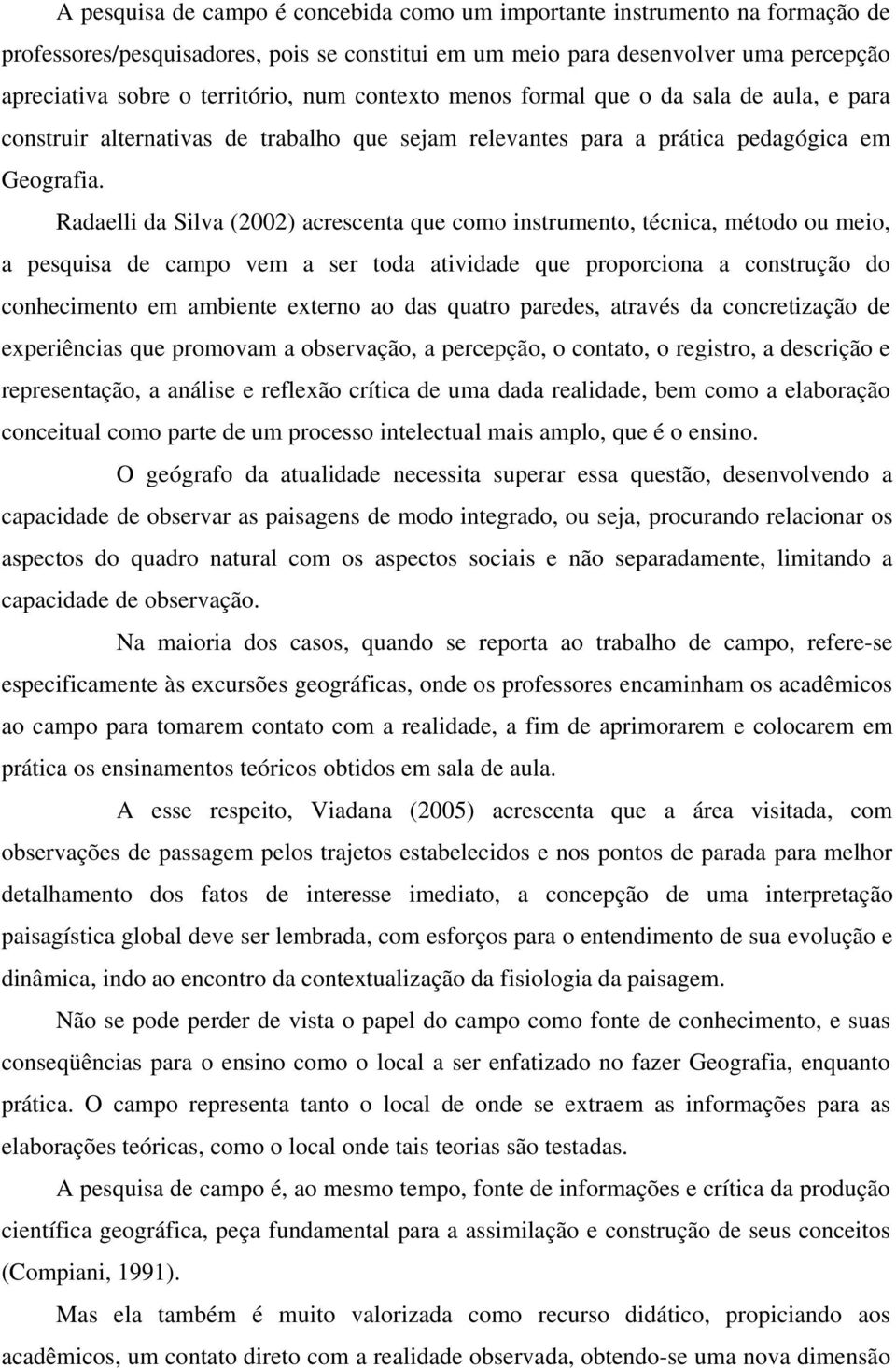 A pesquisa de campo é concebida como um importante instrumento na formação de professores/pesquisadores, pois se constitui em um meio para desenvolver uma percepção apreciativa sobre o território, num contexto menos formal que o da sala de aula, e para construir alternativas de trabalho que sejam relevantes para a prática pedagógica em Geografia.

Radaelli da Silva (2002) acrescenta que como instrumento, técnica, método ou meio, a pesquisa de campo vem a ser toda atividade que proporciona a construção do conhecimento em ambiente externo ao das quatro paredes, através da concretização de experiências que promovam a observação, a percepção, o contato, o registro, a descrição e representação, a análise e reflexão crítica de uma dada realidade, bem como a elaboração conceitual como parte de um processo intelectual mais amplo, que é o ensino.

O geógrafo da atualidade necessita superar essa questão, desenvolvendo a capacidade de observar as paisagens de modo integrado, ou seja, procurando relacionar os aspectos do quadro natural com os aspectos sociais e não separadamente, limitando a capacidade de observação.

Na maioria dos casos, quando se reporta ao trabalho de campo, refere-se especificamente às excursões geográficas, onde os professores encaminham os acadêmicos ao campo para tomarem contato com a realidade, a fim de aprimorarem e colocarem em prática os ensinamentos teóricos obtidos em sala de aula.

A esse respeito, Viadana (2005) acrescenta que a área visitada, com observações de passagem pelos trajetos estabelecidos e nos pontos de parada para melhor detalhamento dos fatos de interesse imediato, a concepção de uma interpretação paisagística global deve ser lembrada, com esforços para o entendimento de sua evolução e dinâmica, indo ao encontro da contextualização da fisiologia da paisagem.

Não se pode perder de vista o papel do campo como fonte de conhecimento, e suas conseqüências para o ensino como o local a ser enfatizado no fazer Geografia, enquanto prática. O campo representa tanto o local de onde se extraem as informações para as elaborações teóricas, como o local onde tais teorias são testadas.

A pesquisa de campo é, ao mesmo tempo, fonte de informações e crítica da produção científica geográfica, peça fundamental para a assimilação e construção de seus conceitos (Compiani, 1991).

Mas ela também é muito valorizada como recurso didático, propiciando aos acadêmicos, um contato direto com a realidade observada, obtendo-se uma nova dimensão